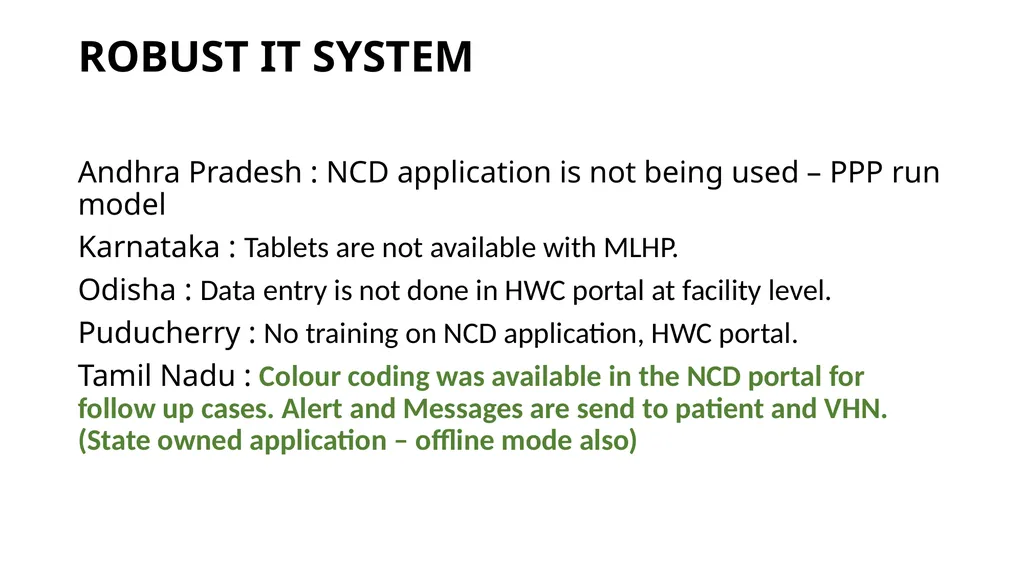 ROBUST IT SYSTEM

Andhra Pradesh : NCD application is not being used – PPP run model

Karnataka : Tablets are not available with MLHP.

Odisha : Data entry is not done in HWC portal at facility level.

Puducherry : No training on NCD application, HWC portal.

Tamil Nadu : Colour coding was available in the NCD portal for follow up cases. Alert and Messages are send to patient and VHN. (State owned application – offline mode also)